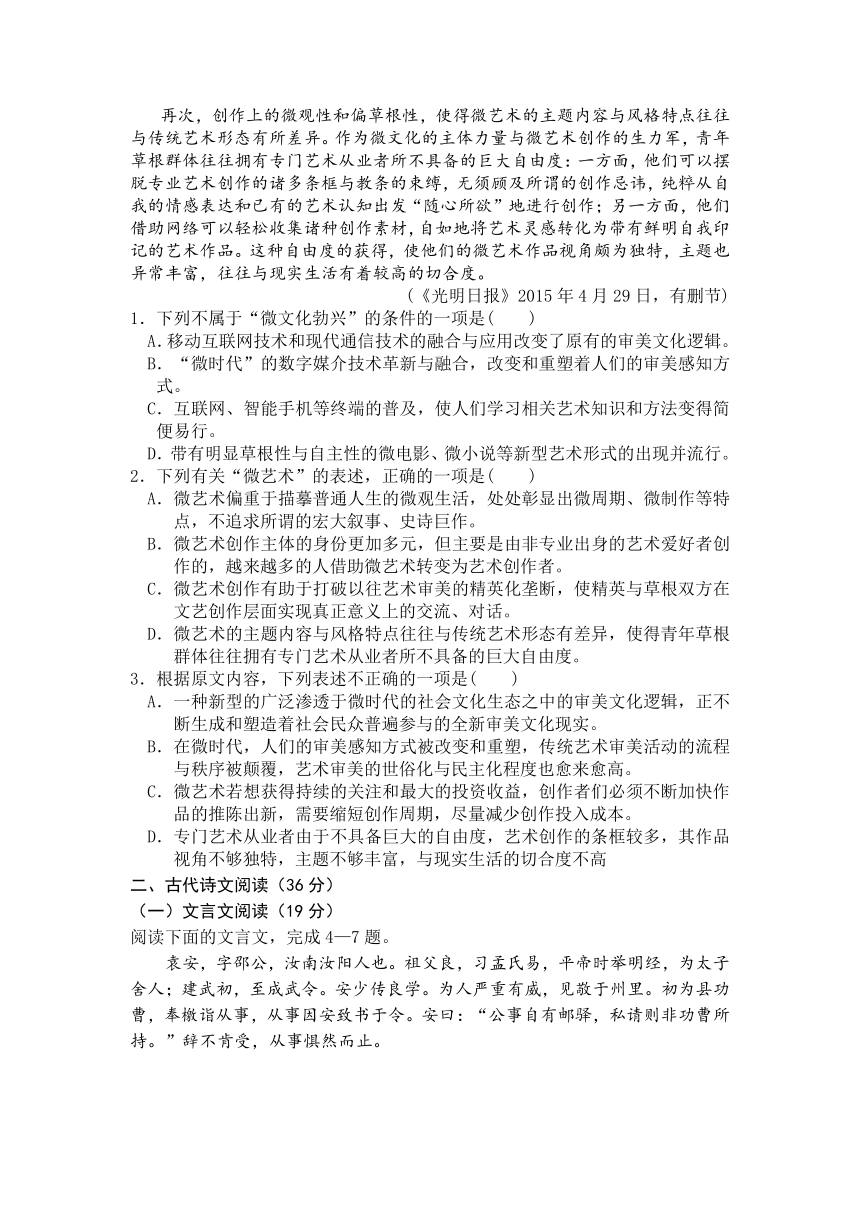 再次，创作上的微观性和偏草根性，使得微艺术的主题内容与风格特点往往与传统艺术形态有所差异。作为微文化的主体力量与微艺术创作的生力军，青年草根群体往往拥有专门艺术从业者所不具备的巨大自由度：一方面，他们可以摆脱专业艺术创作的诸多条框与教条的束缚，无须顾及所谓的创作忌讳，纯粹从自我的情感表达和已有的艺术认知出发“随心所欲”地进行创作；另一方面，他们借助网络可以轻松收集诸种创作素材，自如地将艺术灵感转化为带有鲜明自我印记的艺术作品。这种自由度的获得，使他们的微艺术作品视角颇为独特，主题也异常丰富，往往与现实生活有着较高的切合度。

（《光明日报》2015 年 4 月 29 日，有删节）

1．下列不属于“微文化勃兴”的条件的一项是(　　)

A.移动互联网技术和现代通信技术的融合与应用改变了原有的审美文化逻辑。

B．“微时代”的数字媒介技术革新与融合，改变和重塑着人们的审美感知方式。

C．互联网、智能手机等终端的普及，使人们学习相关艺术知识和方法变得简便易行。

D．带有明显草根性与自主性的微电影、微小说等新型艺术形式的出现并流行。

2．下列有关“微艺术”的表述，正确的一项是(　　)

A．微艺术偏重于描摹普通人生的微观生活，处处彰显出微周期、微制作等特点，不追求所谓的宏大叙事、史诗巨作。

B．微艺术创作主体的身份更加多元，但主要是由非专业出身的艺术爱好者创作的，越来越多的人借助微艺术转变为艺术创作者。

C．微艺术创作有助于打破以往艺术审美的精英化垄断，使精英与草根双方在文艺创作层面实现真正意义上的交流、对话。

D．微艺术的主题内容与风格特点往往与传统艺术形态有差异，使得青年草根群体往往拥有专门艺术从业者所不具备的巨大自由度。

3．根据原文内容，下列表述不正确的一项是(　　)

A．一种新型的广泛渗透于微时代的社会文化生态之中的审美文化逻辑，正不断生成和塑造着社会民众普遍参与的全新审美文化现实。

B．在微时代，人们的审美感知方式被改变和重塑，传统艺术审美活动的流程与秩序被颠覆，艺术审美的世俗化与民主化程度也愈来愈高。

C．微艺术若想获得持续的关注和最大的投资收益，创作者们必须不断加快作品的推陈出新，需要缩短创作周期，尽量减少创作投入成本。

D．专门艺术从业者由于不具备巨大的自由度，艺术创作的条框较多，其作品视角不够独特，主题不够丰富，与现实生活的切合度不高

二、古代诗文阅读（36 分）

（一）文言文阅读（19 分）

阅读下面的文言文，完成 4—7 题。

袁安，字邵公，汝南汝阳人也。祖父良，习孟氏易，平帝时举明经，为太子舍人；建武初，至成武令。安少传良学。为人严重有威，见敬于州里。初为县功曹，奉檄诣从事，从事因安致书于令。安曰：“公事自有邮驿，私请则非功曹所持。”辞不肯受，从事惧然而止。